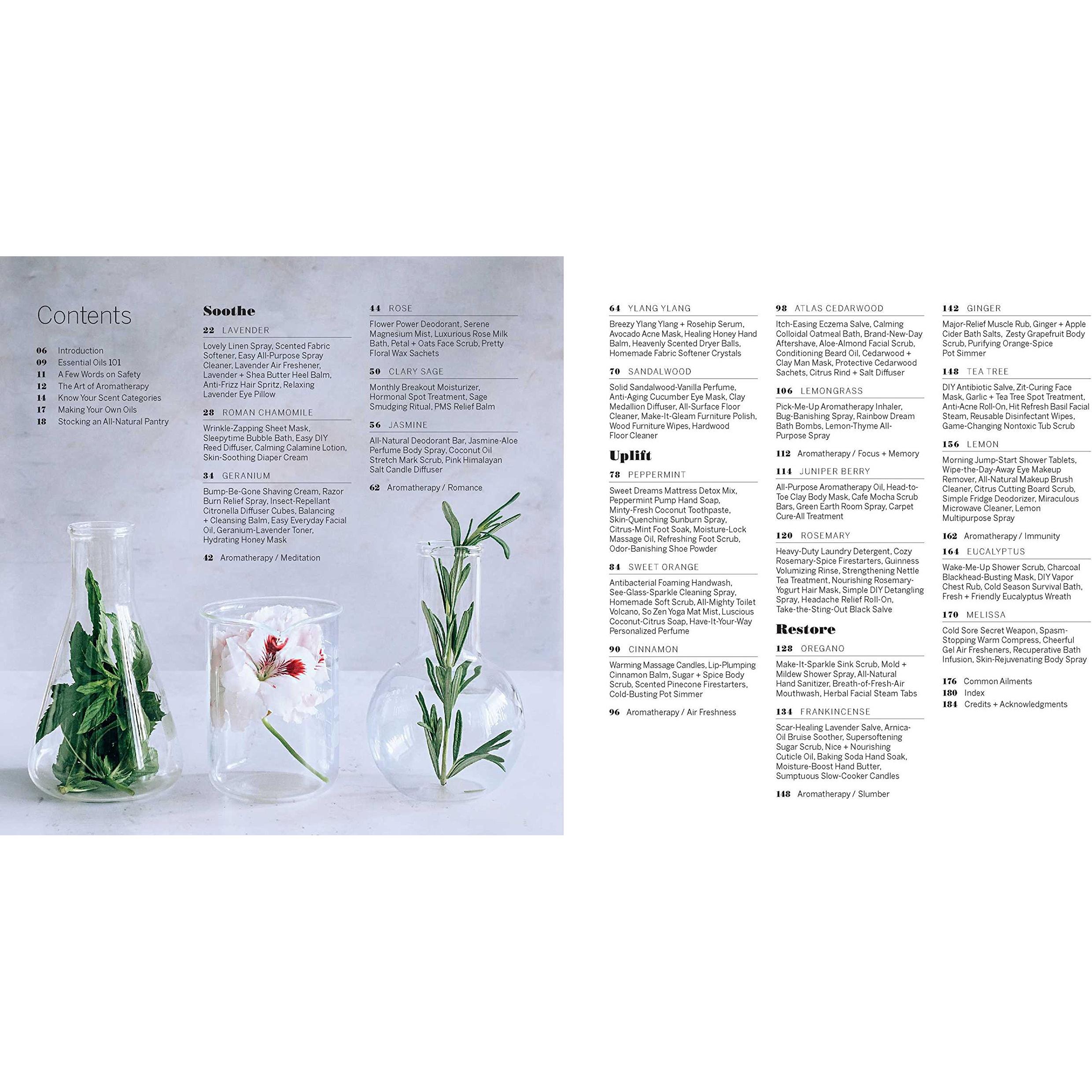 Contents

06 Introduction
09 Essential Oils 101
11 A Few Words on Safety
12 The Art of Aromatherapy
14 Know Your Scent Categories
17 Making Your Own Oils
18 Stocking an All-Natural Pantry

Soothe

22 LAVENDER

Lovely Linen Spray, Scented Fabric Softener, Easy All-Purpose Spray Cleaner, Lavender Air Freshener, Lavender + Shea Butter Heel Balm, Anti-Frizz Hair Spritz, Relaxing Lavender Eye Pillow

28 ROMAN CHAMOMILE

Wrinkle-Zapping Sheet Mask, Sleepytime Bubble Bath, Easy DIY Reed Diffuser, Calming Calamine Lotion, Skin-Soothing Diaper Cream

34 GERANIUM

Bump-Be-Gone Shaving Cream, Razor Burn Relief Spray, Insect-Repellant Citronella Diffuser Cubes, Balancing + Cleansing Balm, Easy Everyday Facial Oil, Geranium-Lavender Toner, Hydrating Honey Mask

42 Aromatherapy / Meditation

44 ROSE

Flower Power Deodorant, Serene Magnesium Mist, Luxurious Rose Milk Bath, Petal + Oats Face Scrub, Pretty Floral Wax Sachets

50 CLARY SAGE

Monthly Breakout Moisturizer, Hormonal Spot Treatment, Sage Smudging Ritual, PMS Relief Balm

56 JASMINE

All-Natural Deodorant Bar, Jasmine-Aloe Perfume Body Spray, Coconut Oil Stretch Mark Scrub, Pink Himalayan Salt Candle Diffuser

62 Aromatherapy / Romance

64 YLANG YLANG

Breezy Ylang Ylang + Rosehip Serum, Avocado Acne Mask, Healing Honey Hand Balm, Heavenly Scented Dryer Balls, Homemade Fabric Softener Crystals

70 SANDALWOOD

Solid Sandalwood-Vanilla Perfume, Anti-Aging Cucumber Eye Mask, Clay Medallion Diffuser, All-Surface Floor Cleaner, Make-It-Gleam Furniture Polish, Wood Furniture Wipes, Hardwood Floor Cleaner

Uplift

78 PEPPERMINT

Sweet Dreams Mattress Detox Mix, Peppermint Pump Hand Soap, Minty-Fresh Coconut Toothpaste, Skin-Quenching Sunburn Spray, Citrus-Mint Foot Soak, Moisture-Lock Massage Oil, Refreshing Foot Scrub, Odor-Banishing Shoe Powder

84 SWEET ORANGE

Antibacterial Foaming Handwash, See-Glass-Sparkle Cleaning Spray, Homemade Soft Scrub, All-Mighty Toilet Volcano, So Zen Yoga Mat Mist, Luscious Coconut-Citrus Soap, Have-It-Your-Way Personalized Perfume

90 CINNAMON

Warming Massage Candles, Lip-Plumping Cinnamon Balm, Sugar + Spice Body Scrub, Scented Pinecone Firestarters, Cold-Busting Pot Simmer

96 Aromatherapy / Air Freshness

98 ATLAS CEDARWOOD

Itch-Easing Eczema Salve, Calming Colloidal Oatmeal Bath, Brand-New-Day Aftershave, Aloe-Almond Facial Scrub, Conditioning Beard Oil, Cedarwood + Clay Man Mask, Protective Cedarwood Sachets, Citrus Rind + Salt Diffuser

106 LEMONGRASS

Pick-Me-Up Aromatherapy Inhaler, Bug-Banishing Spray, Rainbow Dream Bath Bombs, Lemon-Thyme All-Purpose Spray

112 Aromatherapy / Focus + Memory

114 JUNIPER BERRY

All-Purpose Aromatherapy Oil, Head-to-Toe Clay Body Mask, Cafe Mocha Scrub Bars, Green Earth Room Spray, Carpet Cure-All Treatment

120 ROSEMARY

Heavy-Duty Laundry Detergent, Cozy Rosemary-Spice Firestarters, Guinness Volumizing Rinse, Strengthening Nettle Tea Treatment, Nourishing Rosemary-Yogurt Hair Mask, Simple DIY Detangling Spray, Headache Relief Roll-On, Take-the-Sting-Out Black Salve

Restore

128 OREGANO

Make-It-Sparkle Sink Scrub, Mold + Mildew Shower Spray, All-Natural Hand Sanitizer, Breath-of-Fresh-Air Mouthwash, Herbal Facial Steam Tabs

134 FRANKINCENSE

Scar-Healing Lavender Salve, Arnica-Oil Bruise Soother, Supersoftening Sugar Scrub, Nice + Nourishing Cuticle Oil, Baking Soda Hand Soak, Moisture-Boost Hand Butter, Sumptuous Slow-Cooker Candles

148 Aromatherapy / Slumber

142 GINGER

Major-Relief Muscle Rub, Ginger + Apple Cider Bath Salts, Zesty Grapefruit Body Scrub, Purifying Orange-Spice Pot Simmer

148 TEA TREE

DIY Antibiotic Salve, Zit-Curing Face Mask, Garlic + Tea Tree Spot Treatment, Anti-Acne Roll-On, Hit Refresh Basil Facial Steam, Reusable Disinfectant Wipes, Game-Changing Nontoxic Tub Scrub

156 LEMON

Morning Jump-Start Shower Tablets, Wipe-the-Day-Away Eye Makeup Remover, All-Natural Makeup Brush Cleaner, Citrus Cutting Board Scrub, Simple Fridge Deodorizer, Miraculous Microwave Cleaner, Lemon Multipurpose Spray

162 Aromatherapy / Immunity

164 EUCALYPTUS

Wake-Me-Up Shower Scrub, Charcoal Blackhead-Busting Mask, DIY Vapor Chest Rub, Cold Season Survival Bath, Fresh + Friendly Eucalyptus Wreath

170 MELISSA

Cold Sore Secret Weapon, Spasm-Stopping Warm Compress, Cheerful Gel Air Fresheners, Recuperative Bath Infusion, Skin-Rejuvenating Body Spray

176 Common Ailments
180 Index
184 Credits + Acknowledgments